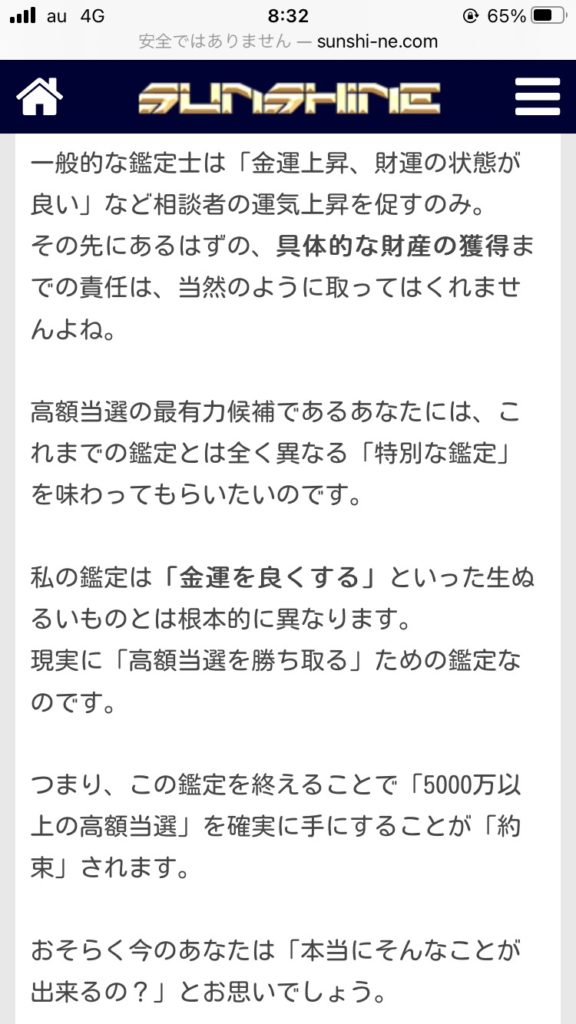 au 4G 8:32 65%
安全ではありません — sunshi-ne.com

SUNSHINE

一般的な鑑定士は「金運上昇、財運の状態が良い」など相談者の運気上昇を促すのみ。
その先にあるはずの、具体的な財産の獲得までの責任は、当然のように取ってはくれませんよね。

高額当選の最有力候補であるあなたには、これまでの鑑定とは全く異なる「特別な鑑定」を味わってもらいたいのです。

私の鑑定は「金運を良くする」といった生ぬるいものとは根本的に異なります。
現実に「高額当選を勝ち取る」ための鑑定なのです。

つまり、この鑑定を終えることで「5000万以上の高額当選」を確実に手にすることが「約束」されます。

おそらく今のあなたは「本当にそんなことが出来るの？」とお思いでしょう。